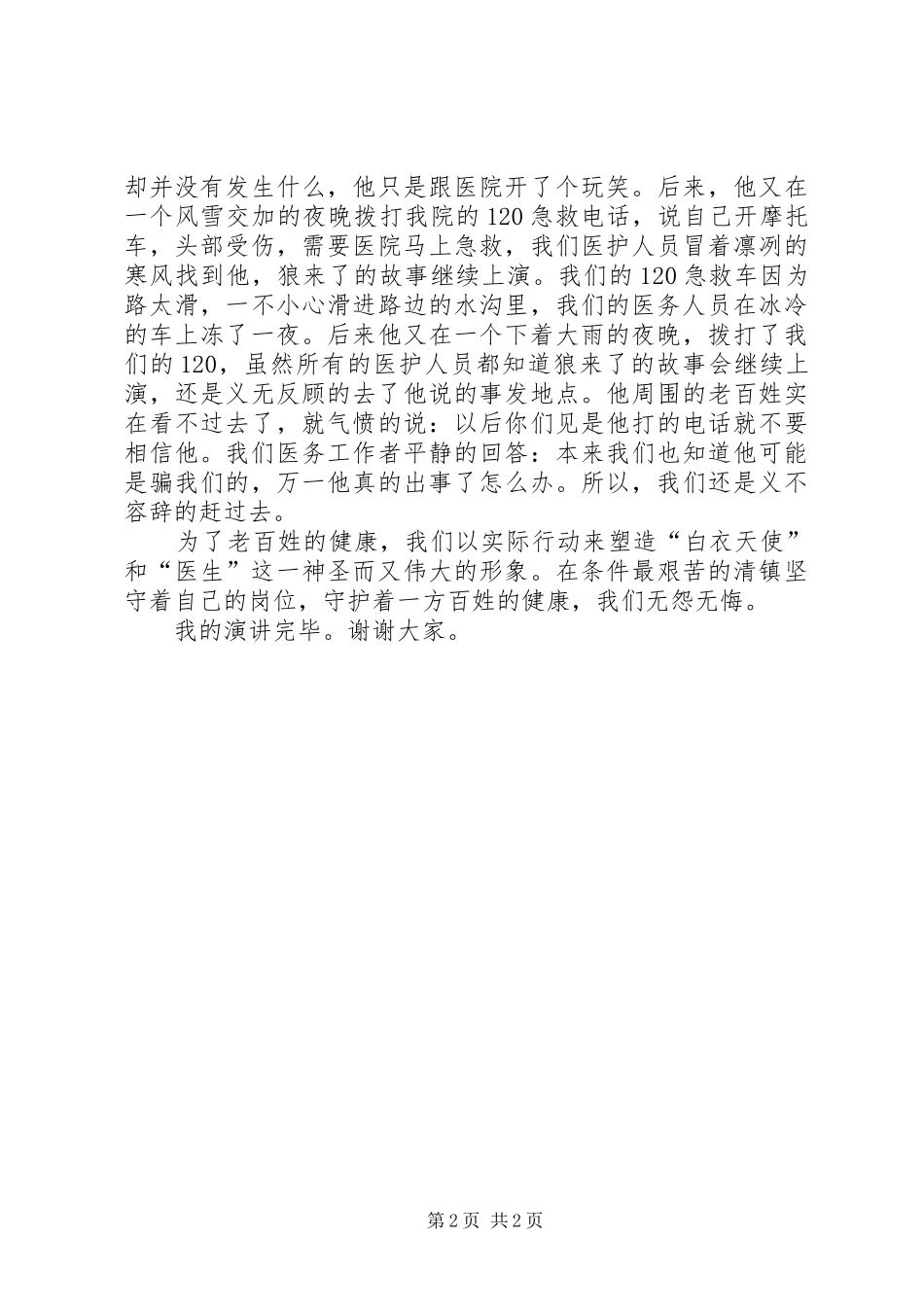 却并没有发生什么，他只是跟医院开了个玩笑。后来，他又在一个风雪交加的夜晚拨打我院的120急救电话，说自己开摩托车，头部受伤，需要医院马上急救，我们医护人员冒着凛冽的寒风找到他，狼来了的故事继续上演。我们的120急救车因为路太滑，一不小心滑进路边的水沟里，我们的医务人员在冰冷的车上冻了一夜。后来他又在一个下着大雨的夜晚，拨打了我们的120，虽然所有的医护人员都知道狼来了的故事会继续上演，还是义无反顾的去了他说的事发地点。他周围的老百姓实在看不过去了，就气愤的说：以后你们见是他打的电话就不要相信他。我们医务工作者平静的回答：本来我们也知道他可能是骗我们的，万一他真的出事了怎么办。所以，我们还是义不容辞的赶过去。

为了老百姓的健康，我们以实际行动来塑造“白衣天使”和“医生”这一神圣而又伟大的形象。在条件最艰苦的清镇坚守着自己的岗位，守护着一方百姓的健康，我们无怨无悔。

我的演讲完毕。谢谢大家。

第2页 共2页